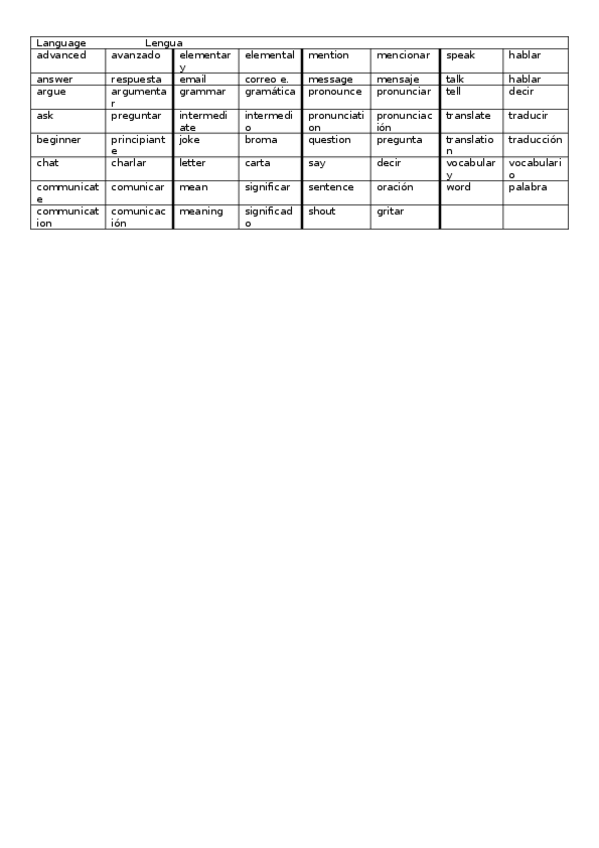 | Language Lengua | | | | | | | |
|---|---|---|---|---|---|---|---|
| advanced | avanzado | elementary | elemental | mention | mencionar | speak | hablar |
| answer | respuesta | email | correo e. | message | mensaje | talk | hablar |
| argue | argumentar | grammar | gramática | pronounce | pronunciar | tell | decir |
| ask | preguntar | intermediate | intermedio | pronunciation | pronunciación | translate | traducir |
| beginner | principiante | joke | broma | question | pregunta | translation | traducción |
| chat | charlar | letter | carta | say | decir | vocabulary | vocabulario |
| communicate | comunicar | mean | significar | sentence | oración | word | palabra |
| communication | comunicación | meaning | significado | shout | gritar | | |